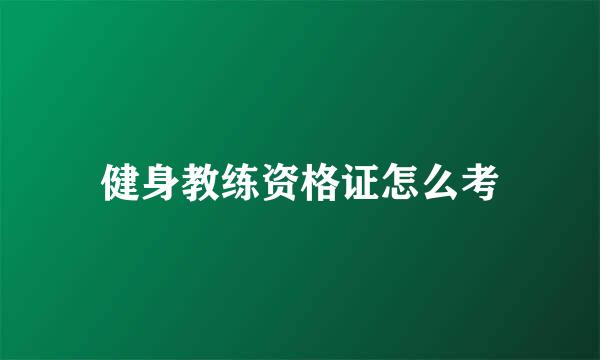 健身教练资格证怎么考